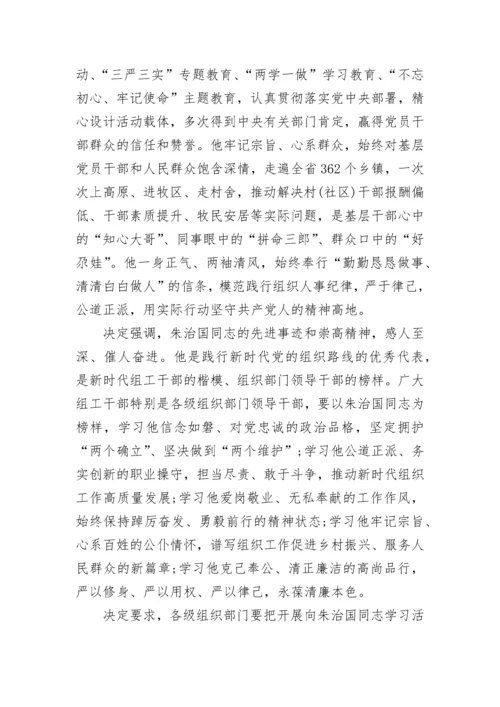 动、“三严三实”专题教育、“两学一做”学习教育、“不忘初心、牢记使命”主题教育，认真贯彻落实党中央部署，精心设计活动载体，多次得到中央有关部门肯定，赢得党员干部群众的信任和赞誉。他牢记宗旨、心系群众，始终对基层党员干部和人民群众饱含深情，走遍全省362个乡镇，一次次上高原、进牧区、走村舍，推动解决村(社区)干部报酬偏低、干部素质提升、牧民安居等实际问题，是基层干部心中的“知心大哥”、同事眼中的“拼命三郎”、群众口中的“好尕娃”。他一身正气、两袖清风，始终奉行“勤勤恳恳做事、清清白白做人”的信条，模范践行组织人事纪律，严于律己，公道正派，用实际行动坚守共产党人的精神高地。

决定强调，朱治国同志的先进事迹和崇高精神，感人至深、催人奋进。他是践行新时代党的组织路线的优秀代表，是新时代组工干部的楷模、组织部门领导干部的榜样。广大组工干部特别是各级组织部门领导干部，要以朱治国同志为榜样，学习他信念如磐、对党忠诚的政治品格，坚定拥护“两个确立”、坚决做到“两个维护”;学习他公道正派、务实创新的职业操守，担当尽责、敢于斗争，推动新时代组织工作高质量发展;学习他爱岗敬业、无私奉献的工作作风，始终保持踔厉奋发、勇毅前行的精神状态;学习他牢记宗旨、心系百姓的公仆情怀，谱写组织工作促进乡村振兴、服务人民群众的新篇章;学习他克己奉公、清正廉洁的高尚品行，严以修身、严以用权、严以律己，永葆清廉本色。

决定要求，各级组织部门要把开展向朱治国同志学习活